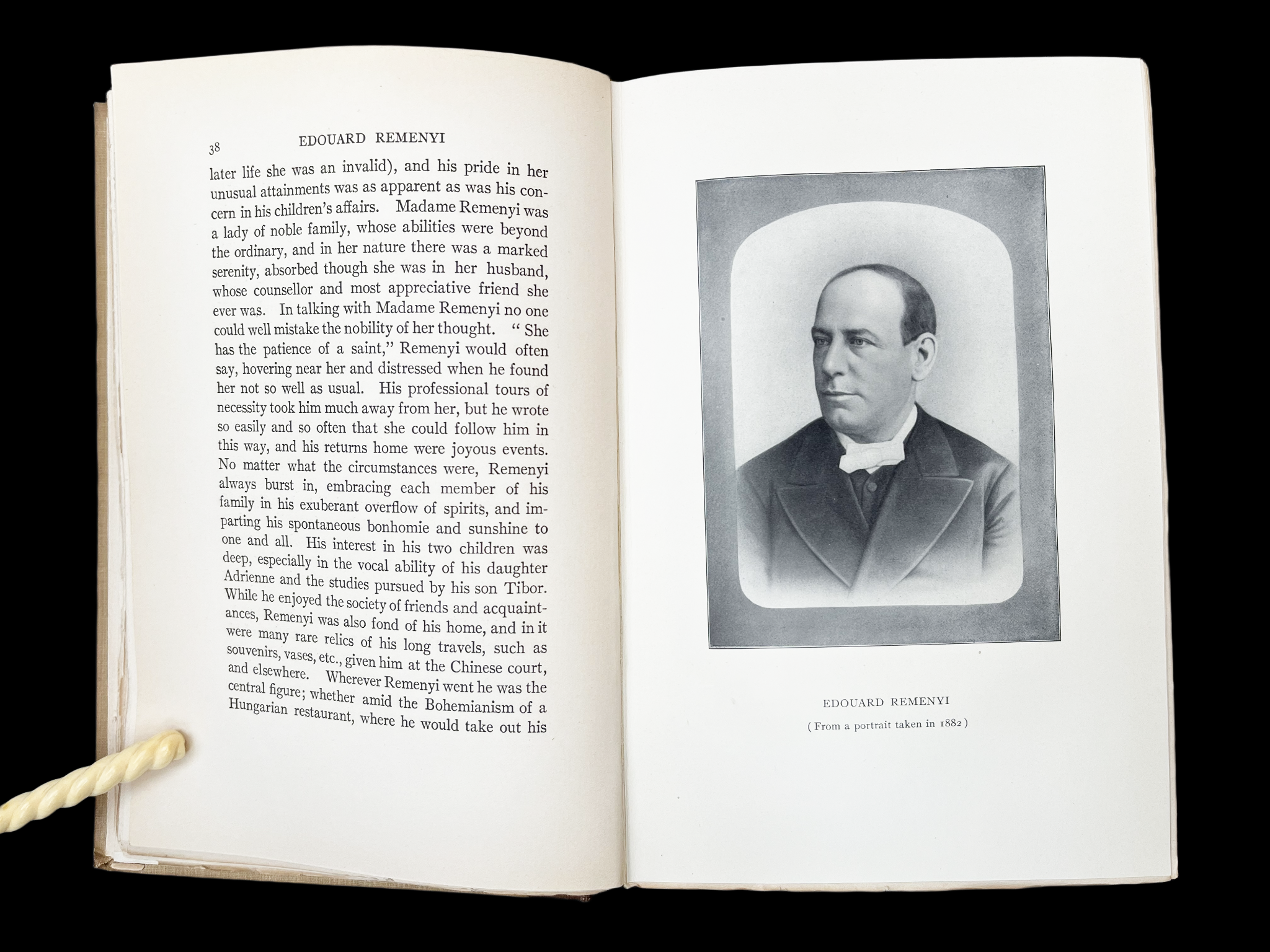 38 EDOUARD REMENYI

later life she was an invalid), and his pride in her unusual attainments was as apparent as was his concern in his children's affairs. Madame Remenyi was a lady of noble family, whose abilities were beyond the ordinary, and in her nature there was a marked serenity, absorbed though she was in her husband, whose counsellor and most appreciative friend she ever was. In talking with Madame Remenyi no one could well mistake the nobility of her thought. "She has the patience of a saint," Remenyi would often say, hovering near her and distressed when he found her not so well as usual. His professional tours of necessity took him much away from her, but he wrote so easily and so often that she could follow him in this way, and his returns home were joyous events. No matter what the circumstances were, Remenyi always burst in, embracing each member of his family in his exuberant overflow of spirits, and imparting his spontaneous bonhomie and sunshine to one and all. His interest in his two children was deep, especially in the vocal ability of his daughter Adrienne and the studies pursued by his son Tibor. While he enjoyed the society of friends and acquaintances, Remenyi was also fond of his home, and in it were many rare relics of his long travels, such as souvenirs, vases, etc., given him at the Chinese court, and elsewhere. Wherever Remenyi went he was the central figure; whether amid the Bohemianism of a Hungarian restaurant, where he would take out his

EDOUARD REMENYI

(From a portrait taken in 1882)